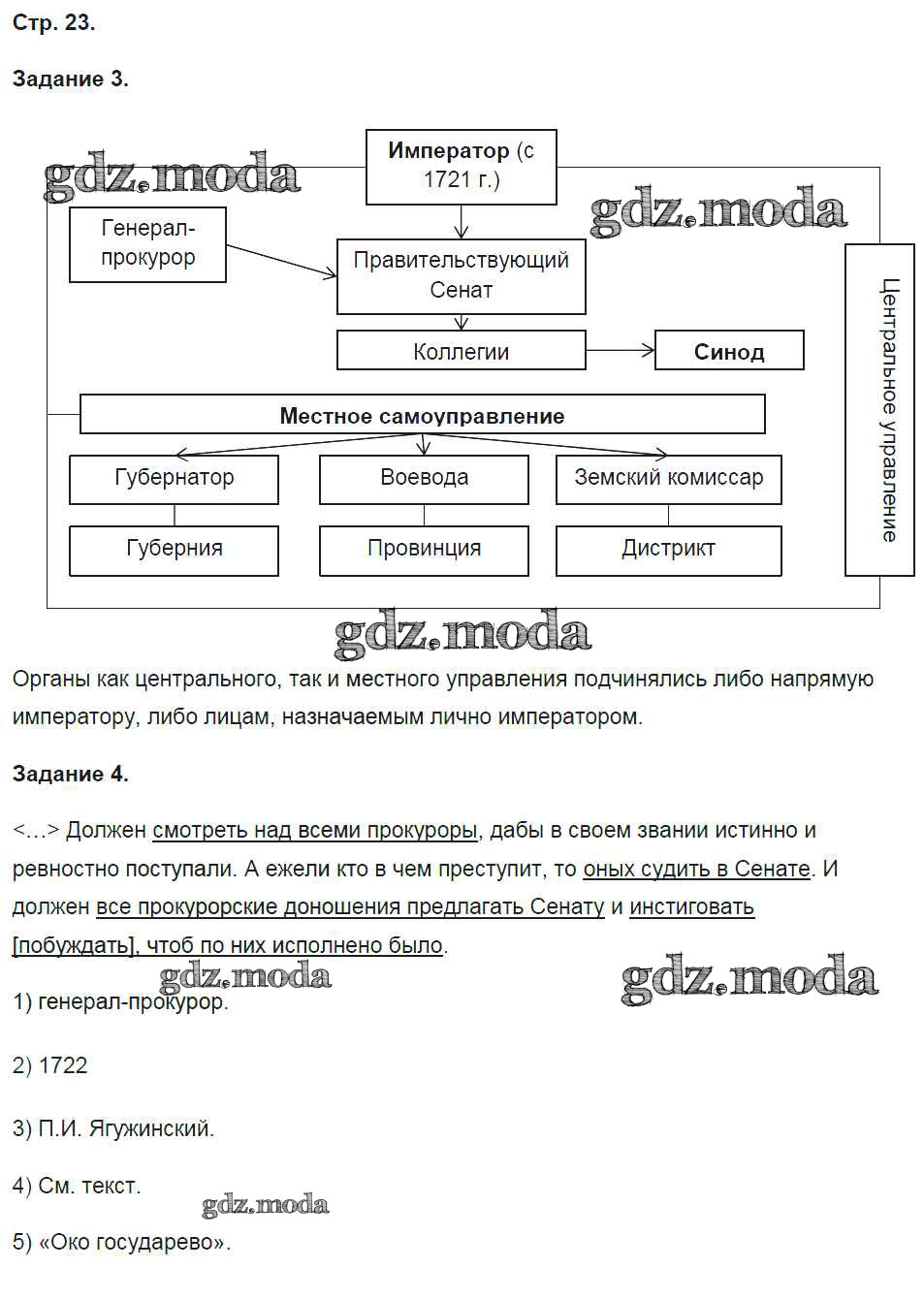 Стр. 23.

Задание 3.

gdz.moda

Император (с 1721 г.)

gdz.moda

Генерал-прокурор

Правительствующий Сенат

Коллегии

Синод

Центральное управление

Местное самоуправление

Губернатор

Воевода

Земский комиссар

Губерния

Провинция

Дистрикт

gdz.moda

Органы как центрального, так и местного управления подчинялись либо напрямую императору, либо лицам, назначаемым лично императором.

Задание 4.

<…> Должен смотреть над всеми прокуроры, дабы в своем звании истинно и ревностно поступали. А ежели кто в чем преступит, то оных судить в Сенате. И должен все прокурорские доношения предлагать Сенату и инстиговать [побуждать], чтоб по них исполнено было.

gdz.moda

gdz.moda

1) генерал-прокурор.

2) 1722

3) П.И. Ягужинский.

4) См. текст.

gdz.moda

5) «Око государево».